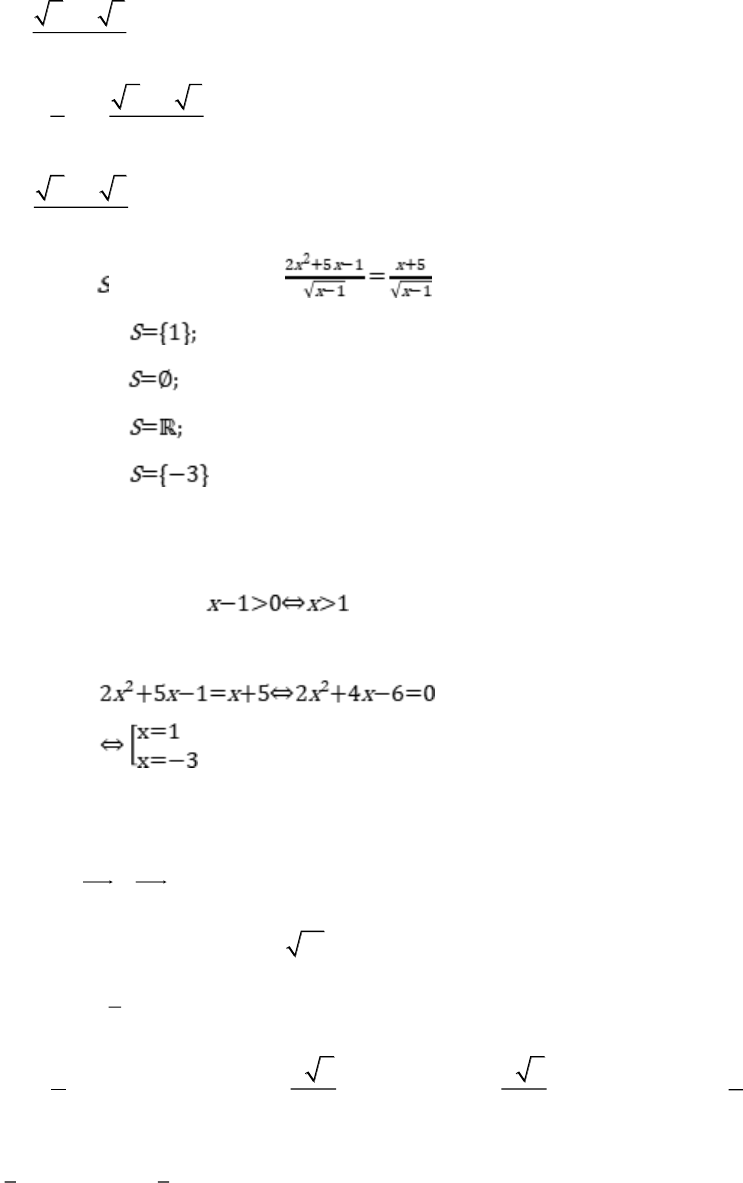 $S$ $\frac{2x^2+5x-1}{\sqrt{x-1}}=\frac{x+5}{\sqrt{x-1}}$

$S=\{1\}$;

$S=\emptyset$;

$S=\mathbb{R}$;

$S=\{-3\}$

$x-1>0 \Leftrightarrow x>1$

$2x^2+5x-1=x+5 \Leftrightarrow 2x^2+4x-6=0$

$\Leftrightarrow \left[\begin{matrix} x=1 \\ x=-3 \end{matrix}\right.$